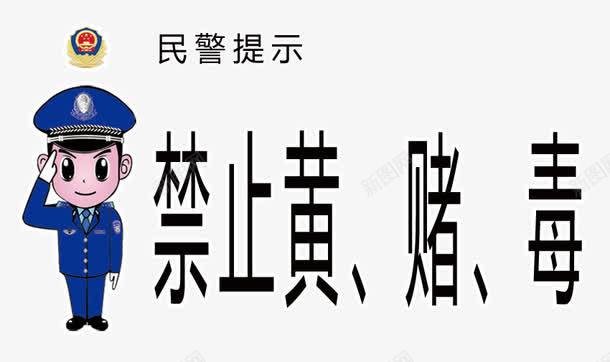 民警提示

禁止黄、赌、毒

新图网